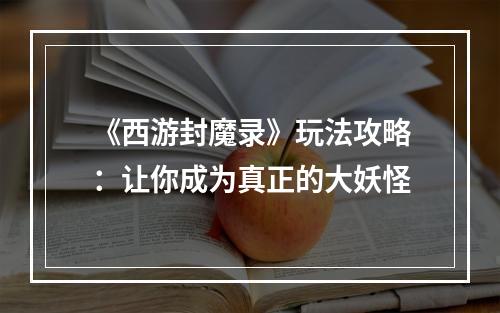 《西游封魔录》玩法攻略：让你成为真正的大妖怪